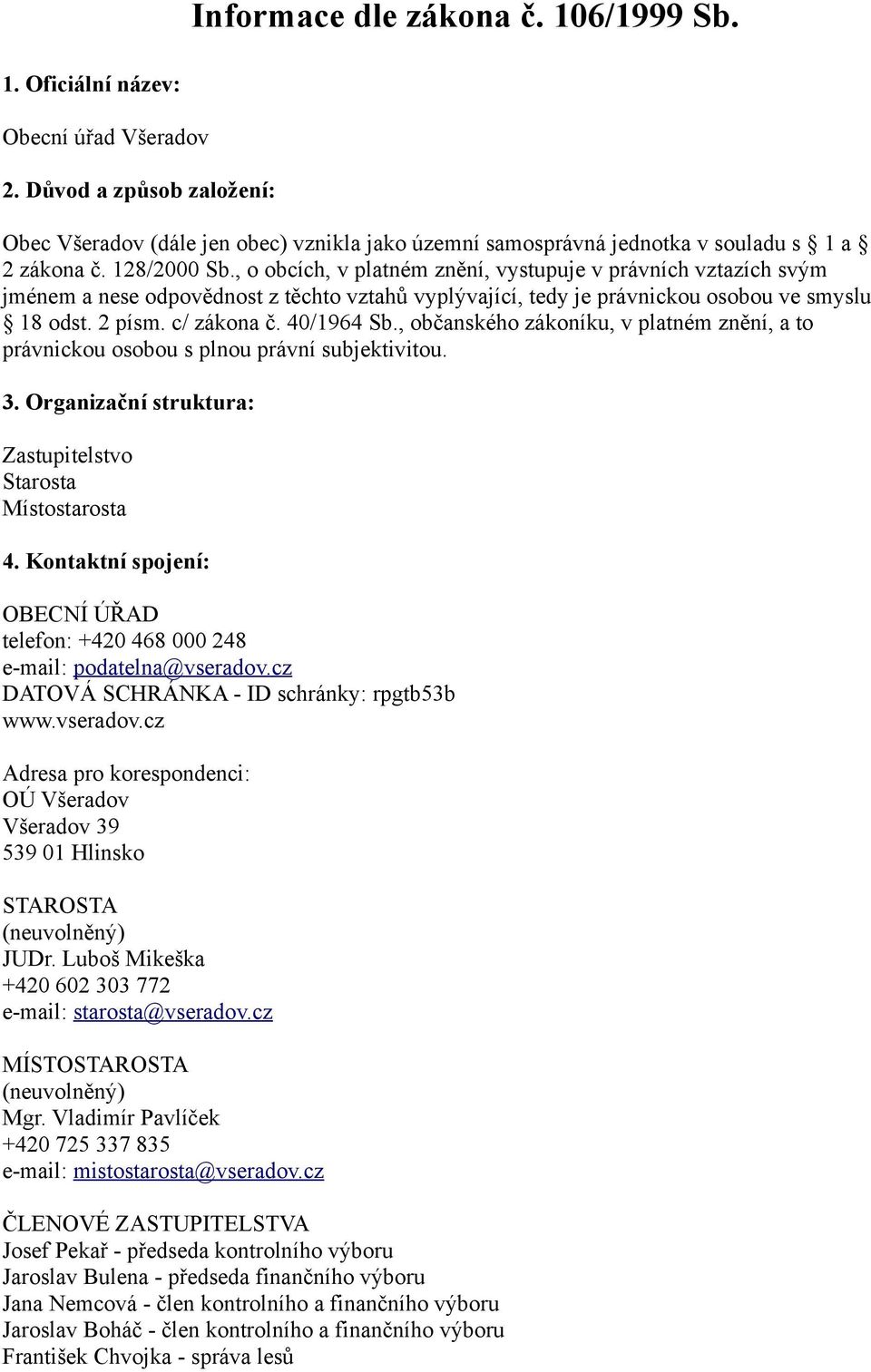 Informace dle zákona č. 106/1999 Sb.

1. Oficiální název:

Obecní úřad Všeradov

2. Důvod a způsob založení:

Obec Všeradov (dále jen obec) vznikla jako územní samosprávná jednotka v souladu s § 1 a § 2 zákona č. 128/2000 Sb., o obcích, v platném znění, vystupuje v právních vztazích svým jménem a nese odpovědnost z těchto vztahů vyplývající, tedy je právnickou osobou ve smyslu § 18 odst. 2 písm. c/ zákona č. 40/1964 Sb., občanského zákoníku, v platném znění, a to právnickou osobou s plnou právní subjektivitou.

3. Organizační struktura:

Zastupitelstvo
Starosta
Místostarosta

4. Kontaktní spojení:

OBECNÍ ÚŘAD
telefon: +420 468 000 248
e-mail: podatelna@vseradov.cz
DATOVÁ SCHRÁNKA - ID schránky: rpgtb53b
www.vseradov.cz

Adresa pro korespondenci:
OÚ Všeradov
Všeradov 39
539 01 Hlinsko

STAROSTA
(neuvolněný)
JUDr. Luboš Mikeška
+420 602 303 772
e-mail: starosta@vseradov.cz

MÍSTOSTAROSTA
(neuvolněný)
Mgr. Vladimír Pavlíček
+420 725 337 835
e-mail: mistostarosta@vseradov.cz

ČLENOVÉ ZASTUPITELSTVA
Josef Pekař - předseda kontrolního výboru
Jaroslav Bulena - předseda finančního výboru
Jana Nemcová - člen kontrolního a finančního výboru
Jaroslav Boháč - člen kontrolního a finančního výboru
František Chvojka - správa lesů